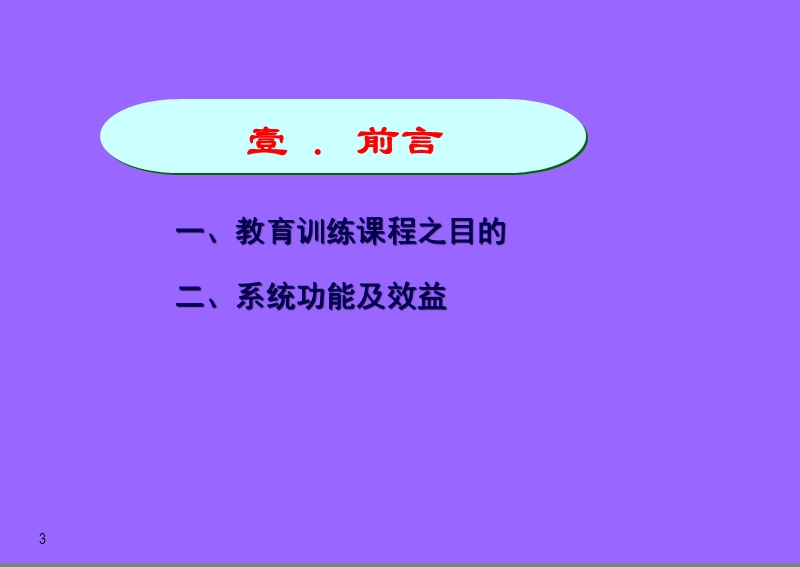 壹 . 前言

一、教育训练课程之目的

二、系统功能及效益

3